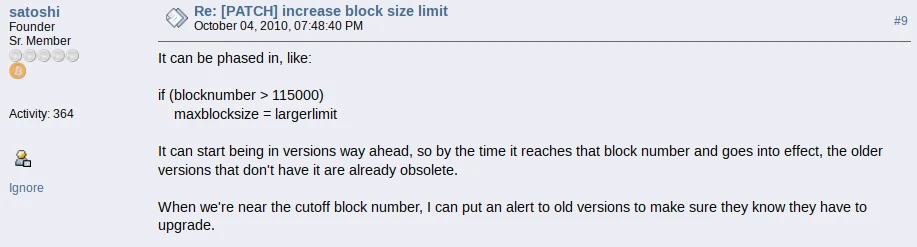 satoshi
Founder
Sr. Member

Activity: 364

Ignore

Re: [PATCH] increase block size limit
October 04, 2010, 07:48:40 PM

#9

It can be phased in, like:

if (blocknumber > 115000)
    maxblocksize = largerlimit

It can start being in versions way ahead, so by the time it reaches that block number and goes into effect, the older versions that don't have it are already obsolete.

When we're near the cutoff block number, I can put an alert to old versions to make sure they know they have to upgrade.